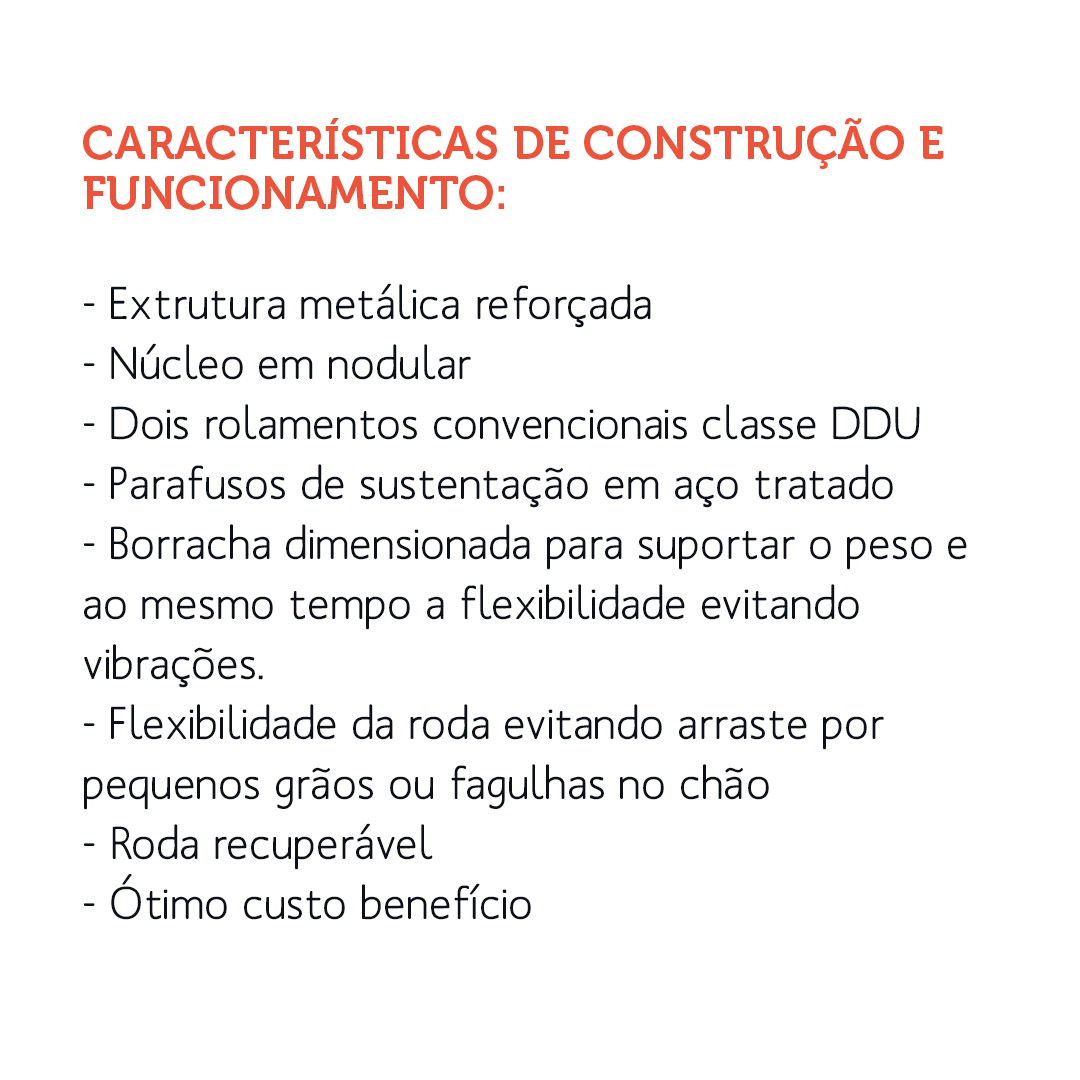 CARACTERÍSTICAS DE CONSTRUÇÃO E FUNCIONAMENTO:

- Extrutura metálica reforçada
- Núcleo em nodular
- Dois rolamentos convencionais classe DDU
- Parafusos de sustentação em aço tratado
- Borracha dimensionada para suportar o peso e ao mesmo tempo a flexibilidade evitando vibrações.
- Flexibilidade da roda evitando arraste por pequenos grãos ou fagulhas no chão
- Roda recuperável
- Ótimo custo benefício